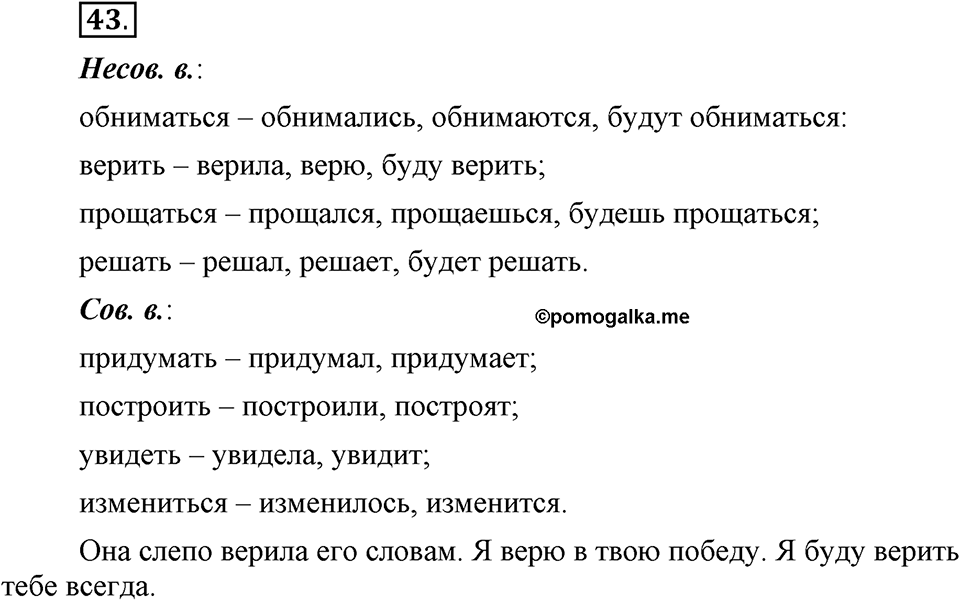 43.

Несов. в.:

обниматься – обнимались, обнимаются, будут обниматься:

верить – верила, верю, буду верить;

прощаться – прощался, прощаешься, будешь прощаться;

решать – решал, решает, будет решать.

Сов. в.:

©pomogalka.me

придумать – придумал, придумает;

построить – построили, построят;

увидеть – увидела, увидит;

измениться – изменилось, изменится.

Она слепо верила его словам. Я верю в твою победу. Я буду верить тебе всегда.